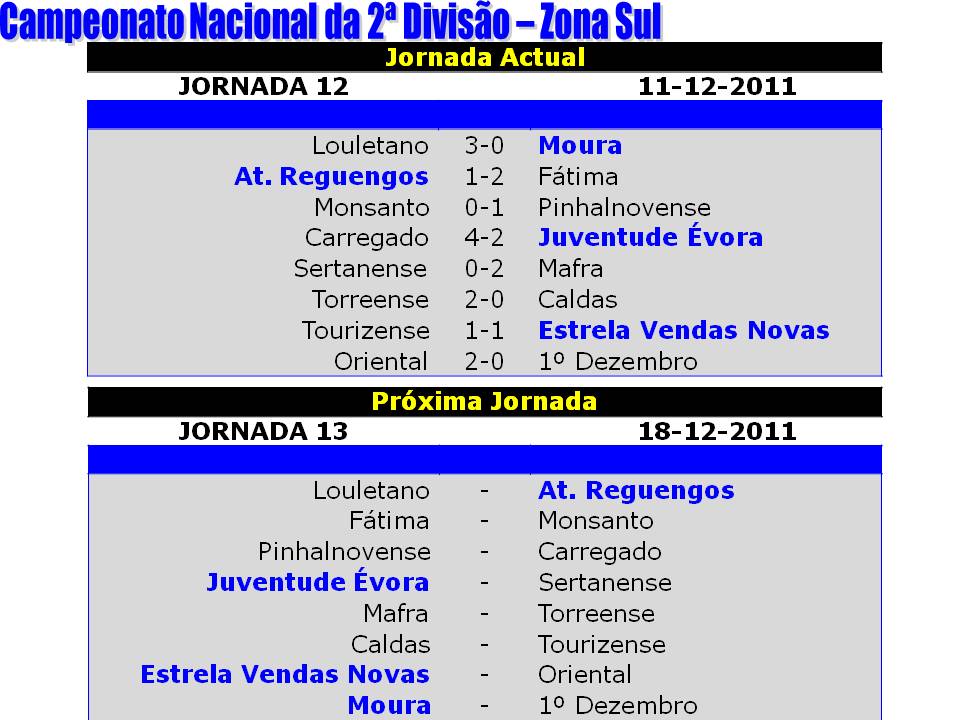 Campeonato Nacional da 2ª Divisão – Zona Sul

Jornada Actual

JORNADA 12 11-12-2011

| Louletano | 3-0 | Moura |
|---|---|---|
| At. Reguengos | 1-2 | Fátima |
| Monsanto | 0-1 | Pinhalnovense |
| Carregado | 4-2 | Juventude Évora |
| Sertanense | 0-2 | Mafra |
| Torreense | 2-0 | Caldas |
| Tourizense | 1-1 | Estrela Vendas Novas |
| Oriental | 2-0 | 1º Dezembro |

Próxima Jornada

JORNADA 13 18-12-2011

| Louletano | - | At. Reguengos |
|---|---|---|
| Fátima | - | Monsanto |
| Pinhalnovense | - | Carregado |
| Juventude Évora | - | Sertanense |
| Mafra | - | Torreense |
| Caldas | - | Tourizense |
| Estrela Vendas Novas | - | Oriental |
| Moura | - | 1º Dezembro |